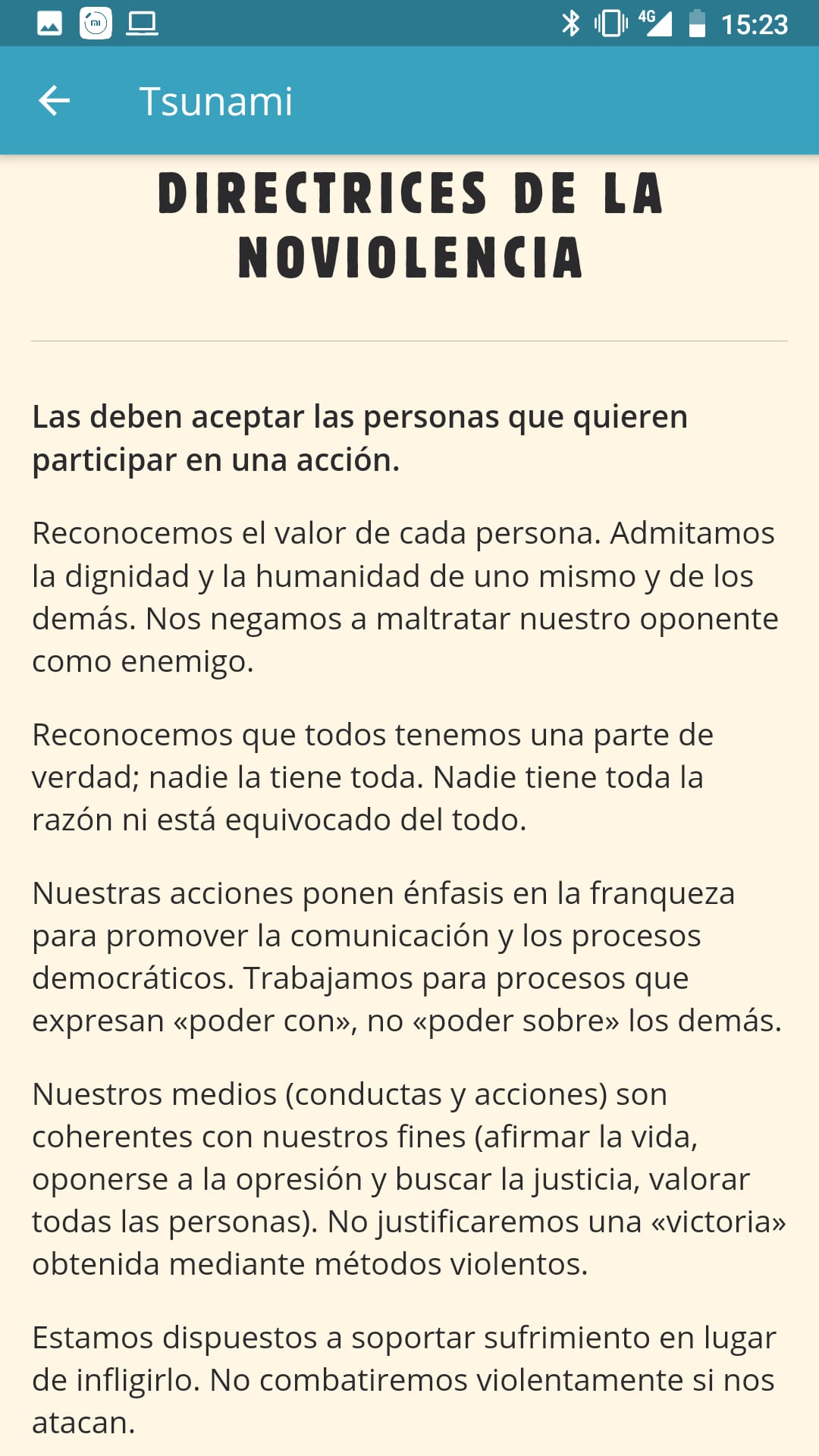 4G 15:23

Tsunami

DIRECTRICES DE LA NOVIOLENCIA

Las deben aceptar las personas que quieren participar en una acción.

Reconocemos el valor de cada persona. Admitamos la dignidad y la humanidad de uno mismo y de los demás. Nos negamos a maltratar nuestro oponente como enemigo.

Reconocemos que todos tenemos una parte de verdad; nadie la tiene toda. Nadie tiene toda la razón ni está equivocado del todo.

Nuestras acciones ponen énfasis en la franqueza para promover la comunicación y los procesos democráticos. Trabajamos para procesos que expresan «poder con», no «poder sobre» los demás.

Nuestros medios (conductas y acciones) son coherentes con nuestros fines (afirmar la vida, oponerse a la opresión y buscar la justicia, valorar todas las personas). No justificaremos una «victoria» obtenida mediante métodos violentos.

Estamos dispuestos a soportar sufrimiento en lugar de infligirlo. No combatiremos violentamente si nos atacan.